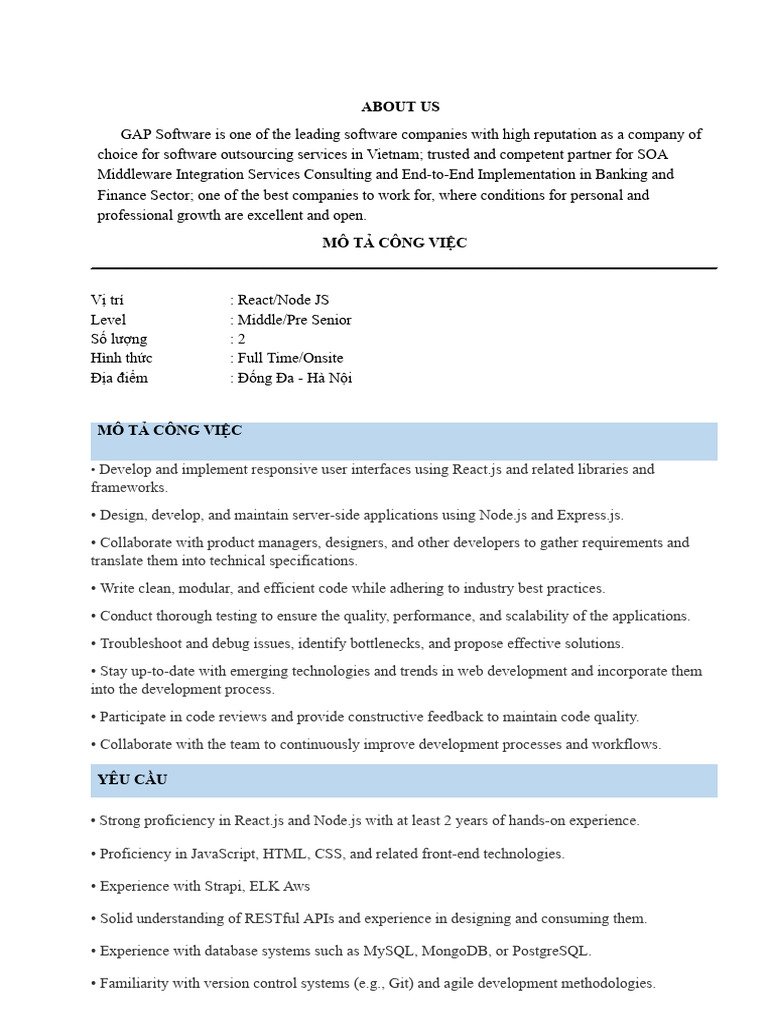 ABOUT US

GAP Software is one of the leading software companies with high reputation as a company of choice for software outsourcing services in Vietnam; trusted and competent partner for SOA Middleware Integration Services Consulting and End-to-End Implementation in Banking and Finance Sector; one of the best companies to work for, where conditions for personal and professional growth are excellent and open.

MÔ TẢ CÔNG VIỆC

Vị trí : React/Node JS
Level : Middle/Pre Senior
Số lượng : 2
Hình thức : Full Time/Onsite
Địa điểm : Đống Đa - Hà Nội

MÔ TẢ CÔNG VIỆC

• Develop and implement responsive user interfaces using React.js and related libraries and frameworks.

• Design, develop, and maintain server-side applications using Node.js and Express.js.

• Collaborate with product managers, designers, and other developers to gather requirements and translate them into technical specifications.

• Write clean, modular, and efficient code while adhering to industry best practices.

• Conduct thorough testing to ensure the quality, performance, and scalability of the applications.

• Troubleshoot and debug issues, identify bottlenecks, and propose effective solutions.

• Stay up-to-date with emerging technologies and trends in web development and incorporate them into the development process.

• Participate in code reviews and provide constructive feedback to maintain code quality.

• Collaborate with the team to continuously improve development processes and workflows.

YÊU CẦU

• Strong proficiency in React.js and Node.js with at least 2 years of hands-on experience.

• Proficiency in JavaScript, HTML, CSS, and related front-end technologies.

• Experience with Strapi, ELK Aws

• Solid understanding of RESTful APIs and experience in designing and consuming them.

• Experience with database systems such as MySQL, MongoDB, or PostgreSQL.

• Familiarity with version control systems (e.g., Git) and agile development methodologies.